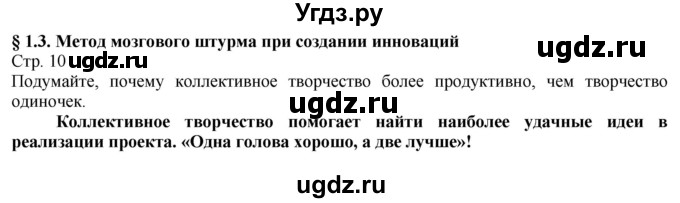 Угдз.ру

§ 1.3. Метод мозгового штурма при создании инноваций

ugdz.ru

Стр. 10 ugdz.ru

Подумайте, почему коллективное творчество более продуктивно, чем творчество одиночек.

ugdz.ru

Коллективное творчество помогает найти наиболее удачные идеи в реализации проекта. «Одна голова хорошо, а две лучше»!

ugdz.ru